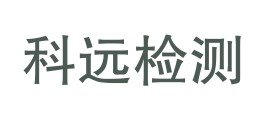 科远检测